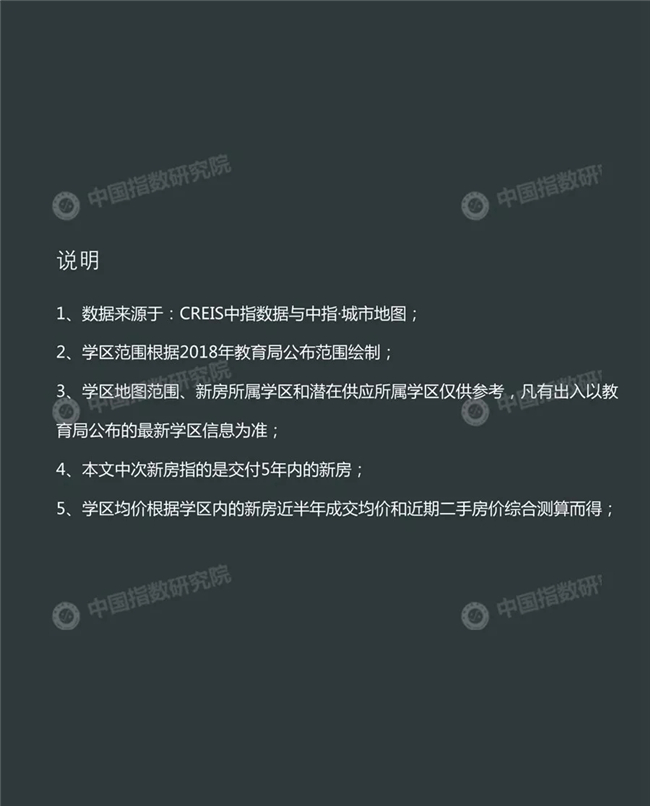 说明

1、数据来源于：CREIS中指数据与中指·城市地图；

2、学区范围根据2018年教育局公布范围绘制；

3、学区地图范围、新房所属学区和潜在供应所属学区仅供参考，凡有出入以教育局公布的最新学区信息为准；

4、本文中次新房指的是交付5年内的新房；

5、学区均价根据学区内的新房近半年成交均价和近期二手房价综合测算而得；

中国指数研究院